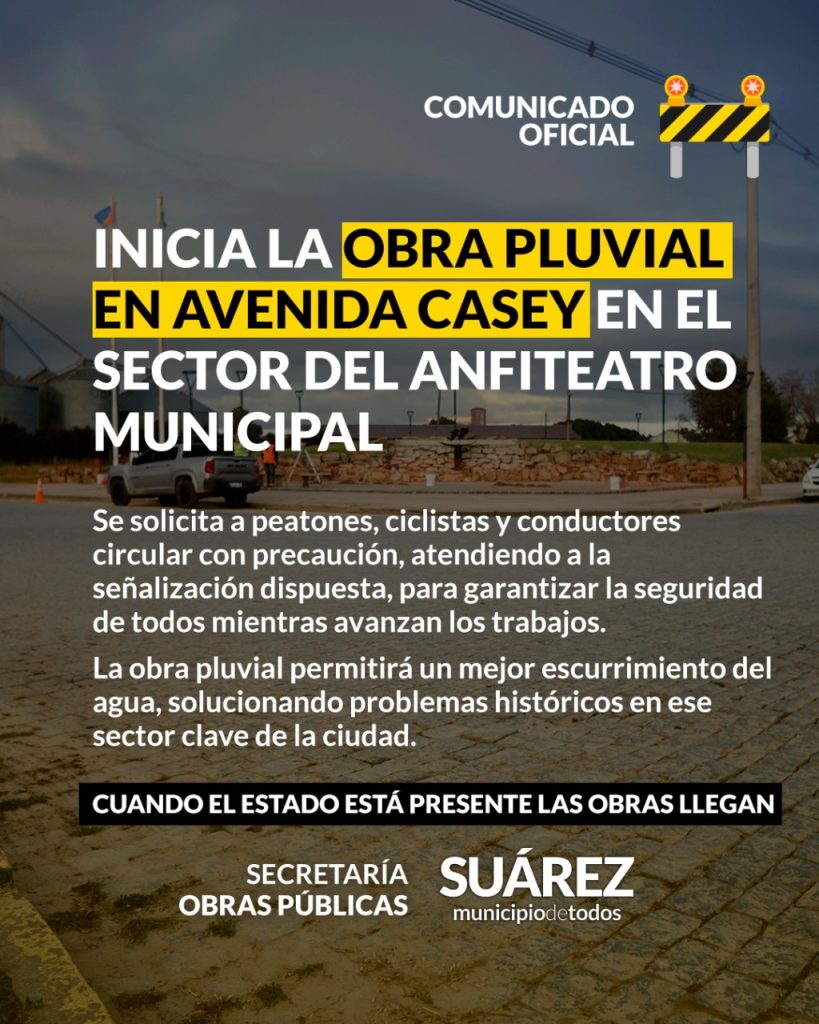 COMUNICADO OFICIAL

INICIA LA OBRA PLUVIAL EN AVENIDA CASEY EN EL SECTOR DEL ANFITEATRO MUNICIPAL

Se solicita a peatones, ciclistas y conductores circular con precaución, atendiendo a la señalización dispuesta, para garantizar la seguridad de todos mientras avanzan los trabajos.

La obra pluvial permitirá un mejor escurrimiento del agua, solucionando problemas históricos en ese sector clave de la ciudad.

CUANDO EL ESTADO ESTÁ PRESENTE LAS OBRAS LLEGAN

SECRETARÍA OBRAS PÚBLICAS

SUÁREZ
municipiodetodos